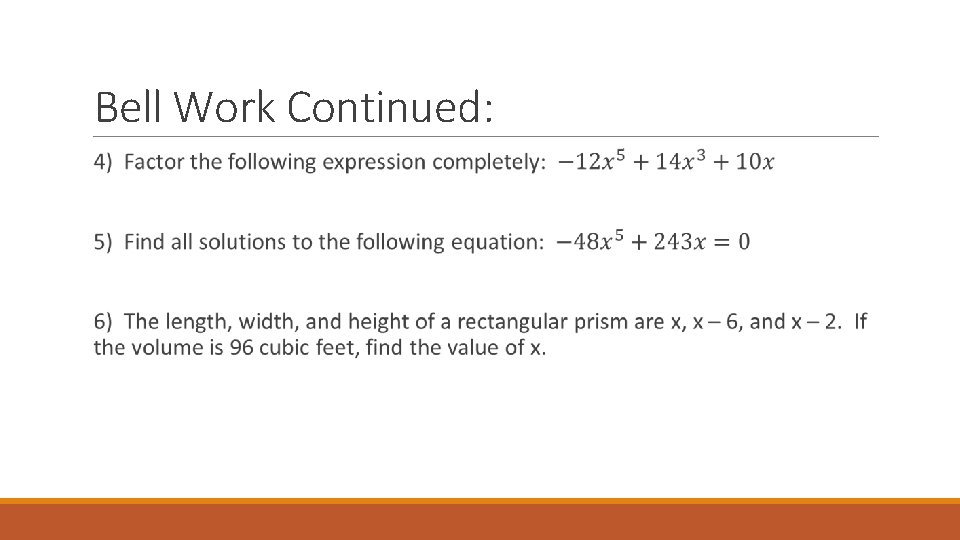 Bell Work Continued:

4) Factor the following expression completely: $-12x^5 + 14x^3 + 10x$

5) Find all solutions to the following equation: $-48x^5 + 243x = 0$

6) The length, width, and height of a rectangular prism are x, x – 6, and x – 2. If the volume is 96 cubic feet, find the value of x.